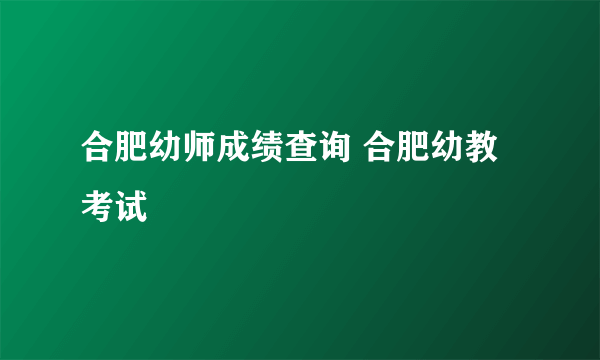 合肥幼师成绩查询 合肥幼教考试